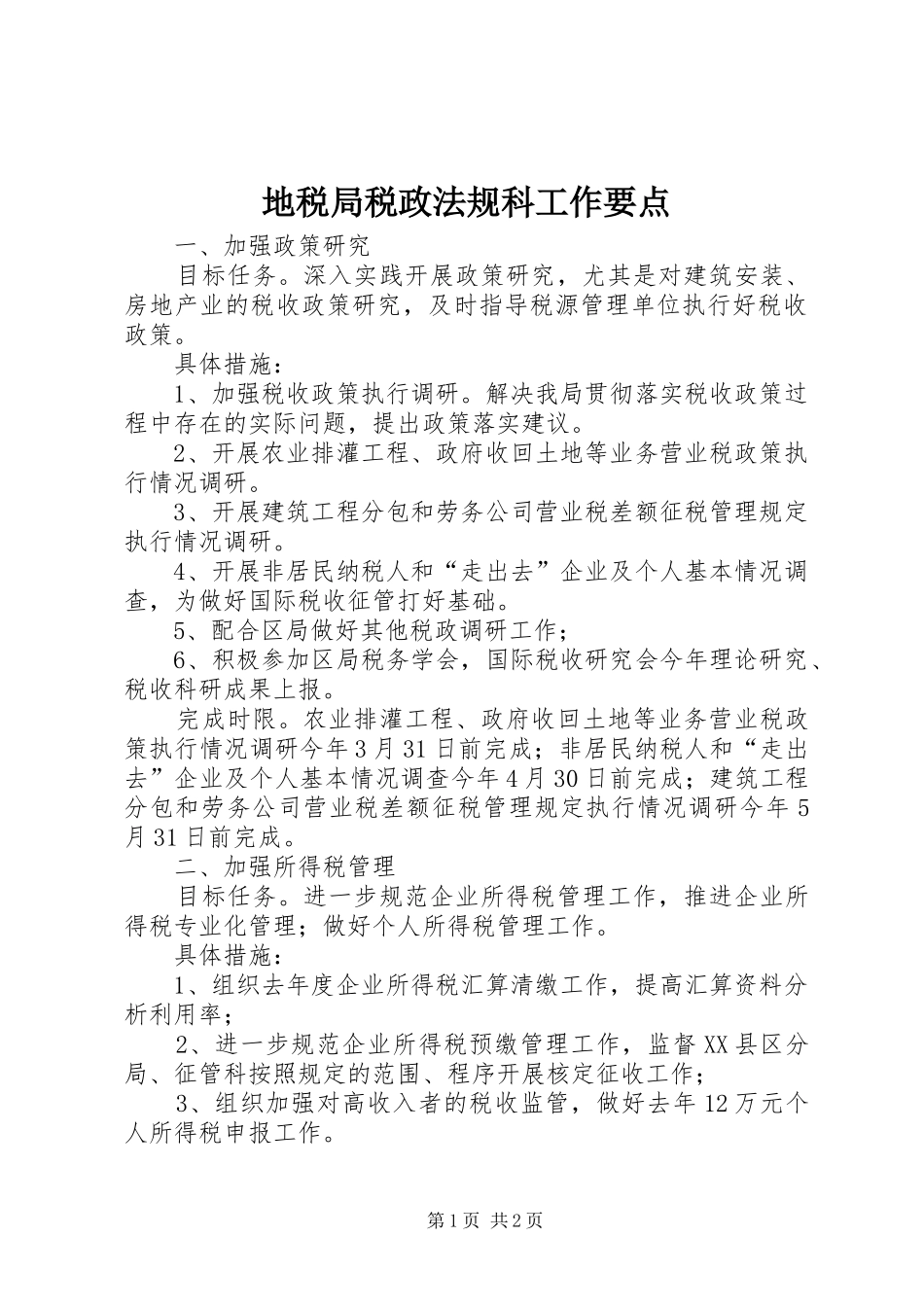 地税局税政法规科工作要点

一、加强政策研究

目标任务。深入实践开展政策研究，尤其是对建筑安装、房地产业的税收政策研究，及时指导税源管理单位执行好税收政策。

具体措施：

1、加强税收政策执行调研。解决我局贯彻落实税收政策过程中存在的实际问题，提出政策落实建议。

2、开展农业排灌工程、政府收回土地等业务营业税政策执行情况调研。

3、开展建筑工程分包和劳务公司营业税差额征税管理规定执行情况调研。

4、开展非居民纳税人和“走出去”企业及个人基本情况调查，为做好国际税收征管打好基础。

5、配合区局做好其他税政调研工作；

6、积极参加区局税务学会，国际税收研究会今年理论研究、税收科研成果上报。

完成时限。农业排灌工程、政府收回土地等业务营业税政策执行情况调研今年3月31日前完成；非居民纳税人和“走出去”企业及个人基本情况调查今年4月30日前完成；建筑工程分包和劳务公司营业税差额征税管理规定执行情况调研今年5月31日前完成。

二、加强所得税管理

目标任务。进一步规范企业所得税管理工作，推进企业所得税专业化管理；做好个人所得税管理工作。

具体措施：

1、组织去年度企业所得税汇算清缴工作，提高汇算资料分析利用率；

2、进一步规范企业所得税预缴管理工作，监督XX县区分局、征管科按照规定的范围、程序开展核定征收工作；

3、组织加强对高收入者的税收监管，做好去年12万元个人所得税申报工作。

第1页 共2页